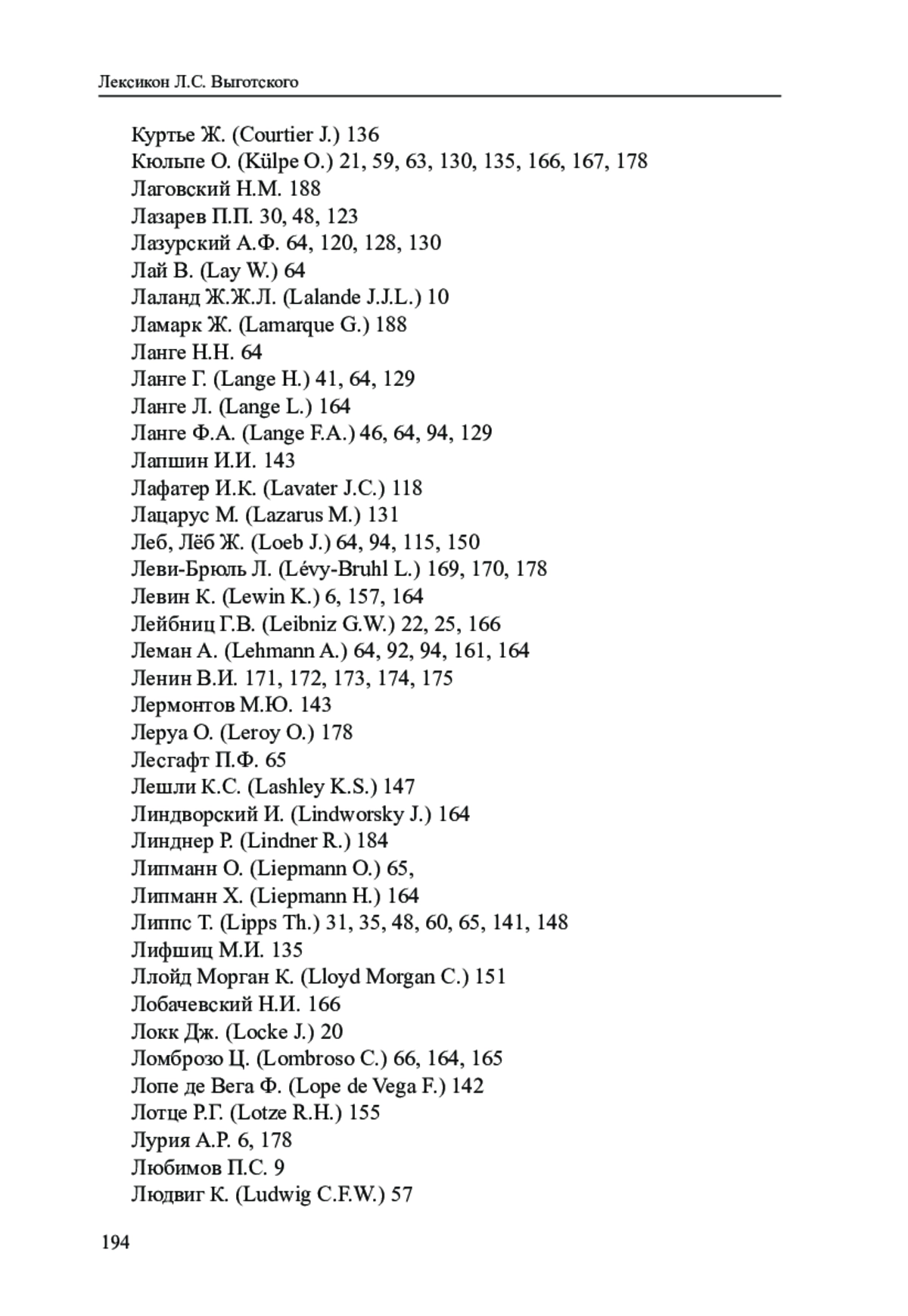 Лексикон Л.С. Выготского

Куртье Ж. (Courtier J.) 136
Кюльпе О. (Külpe O.) 21, 59, 63, 130, 135, 166, 167, 178
Лаговский Н.М. 188
Лазарев П.П. 30, 48, 123
Лазурский А.Ф. 64, 120, 128, 130
Лай В. (Lay W.) 64
Лаланд Ж.Ж.Л. (Lalande J.J.L.) 10
Ламарк Ж. (Lamarque G.) 188
Ланге Н.Н. 64
Ланге Г. (Lange H.) 41, 64, 129
Ланге Л. (Lange L.) 164
Ланге Ф.А. (Lange F.A.) 46, 64, 94, 129
Лапшин И.И. 143
Лафатер И.К. (Lavater J.C.) 118
Лацарус М. (Lazarus M.) 131
Леб, Лёб Ж. (Loeb J.) 64, 94, 115, 150
Леви-Брюль Л. (Lévy-Bruhl L.) 169, 170, 178
Левин К. (Lewin K.) 6, 157, 164
Лейбниц Г.В. (Leibniz G.W.) 22, 25, 166
Леман А. (Lehmann A.) 64, 92, 94, 161, 164
Ленин В.И. 171, 172, 173, 174, 175
Лермонтов М.Ю. 143
Леруа О. (Leroy O.) 178
Лесгафт П.Ф. 65
Лешли К.С. (Lashley K.S.) 147
Линдворский И. (Lindworsky J.) 164
Линднер Р. (Lindner R.) 184
Липманн О. (Liepmann O.) 65,
Липманн Х. (Liepmann H.) 164
Липпс Т. (Lipps Th.) 31, 35, 48, 60, 65, 141, 148
Лифшиц М.И. 135
Ллойд Морган К. (Lloyd Morgan C.) 151
Лобачевский Н.И. 166
Локк Дж. (Locke J.) 20
Ломброзо Ц. (Lombroso C.) 66, 164, 165
Лопе де Вега Ф. (Lope de Vega F.) 142
Лотце Р.Г. (Lotze R.H.) 155
Лурия А.Р. 6, 178
Любимов П.С. 9
Людвиг К. (Ludwig C.F.W.) 57

194